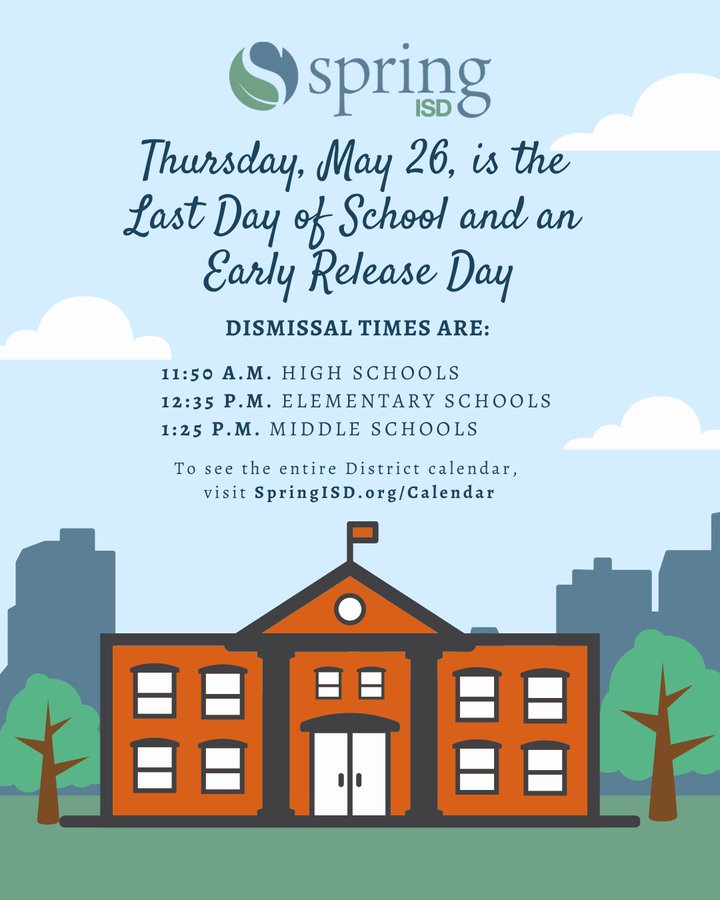 spring
ISD

Thursday, May 26, is the Last Day of School and an Early Release Day

DISMISSAL TIMES ARE:

11:50 A.M. HIGH SCHOOLS
12:35 P.M. ELEMENTARY SCHOOLS
1:25 P.M. MIDDLE SCHOOLS

To see the entire District calendar, visit SpringISD.org/Calendar